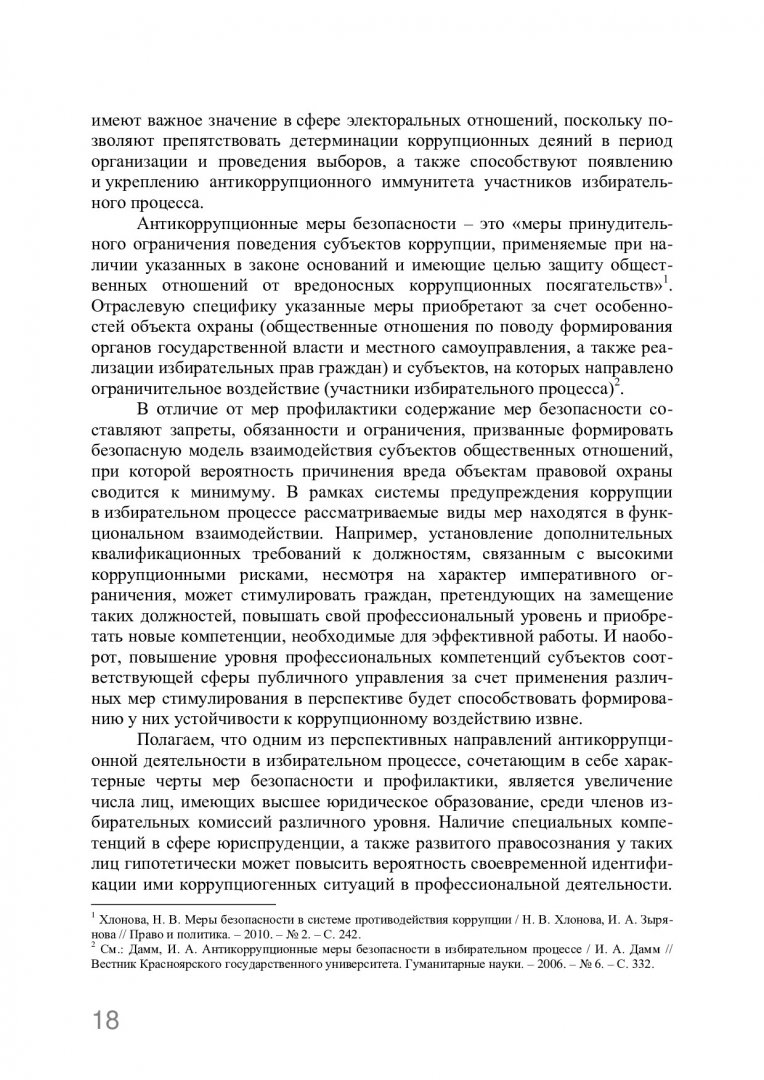 имеют важное значение в сфере электоральных отношений, поскольку позволяют препятствовать детерминации коррупционных деяний в период организации и проведения выборов, а также способствуют появлению и укреплению антикоррупционного иммунитета участников избирательного процесса.

Антикоррупционные меры безопасности – это «меры принудительного ограничения поведения субъектов коррупции, применяемые при наличии указанных в законе оснований и имеющие целью защиту общественных отношений от вредоносных коррупционных посягательств»$^1$. Отраслевую специфику указанные меры приобретают за счет особенностей объекта охраны (общественные отношения по поводу формирования органов государственной власти и местного самоуправления, а также реализации избирательных прав граждан) и субъектов, на которых направлено ограничительное воздействие (участники избирательного процесса)$^2$.

В отличие от мер профилактики содержание мер безопасности составляют запреты, обязанности и ограничения, призванные формировать безопасную модель взаимодействия субъектов общественных отношений, при которой вероятность причинения вреда объектам правовой охраны сводится к минимуму. В рамках системы предупреждения коррупции в избирательном процессе рассматриваемые виды мер находятся в функциональном взаимодействии. Например, установление дополнительных квалификационных требований к должностям, связанным с высокими коррупционными рисками, несмотря на характер императивного ограничения, может стимулировать граждан, претендующих на замещение таких должностей, повышать свой профессиональный уровень и приобретать новые компетенции, необходимые для эффективной работы. И наоборот, повышение уровня профессиональных компетенций субъектов соответствующей сферы публичного управления за счет применения различных мер стимулирования в перспективе будет способствовать формированию у них устойчивости к коррупционному воздействию извне.

Полагаем, что одним из перспективных направлений антикоррупционной деятельности в избирательном процессе, сочетающим в себе характерные черты мер безопасности и профилактики, является увеличение числа лиц, имеющих высшее юридическое образование, среди членов избирательных комиссий различного уровня. Наличие специальных компетенций в сфере юриспруденции, а также развитого правосознания у таких лиц гипотетически может повысить вероятность своевременной идентификации ими коррупциогенных ситуаций в профессиональной деятельности.

$^1$ Хлонова, Н. В. Меры безопасности в системе противодействия коррупции / Н. В. Хлонова, И. А. Зырянова // Право и политика. – 2010. – № 2. – С. 242.
$^2$ См.: Дамм, И. А. Антикоррупционные меры безопасности в избирательном процессе / И. А. Дамм // Вестник Красноярского государственного университета. Гуманитарные науки. – 2006. – № 6. – С. 332.

18